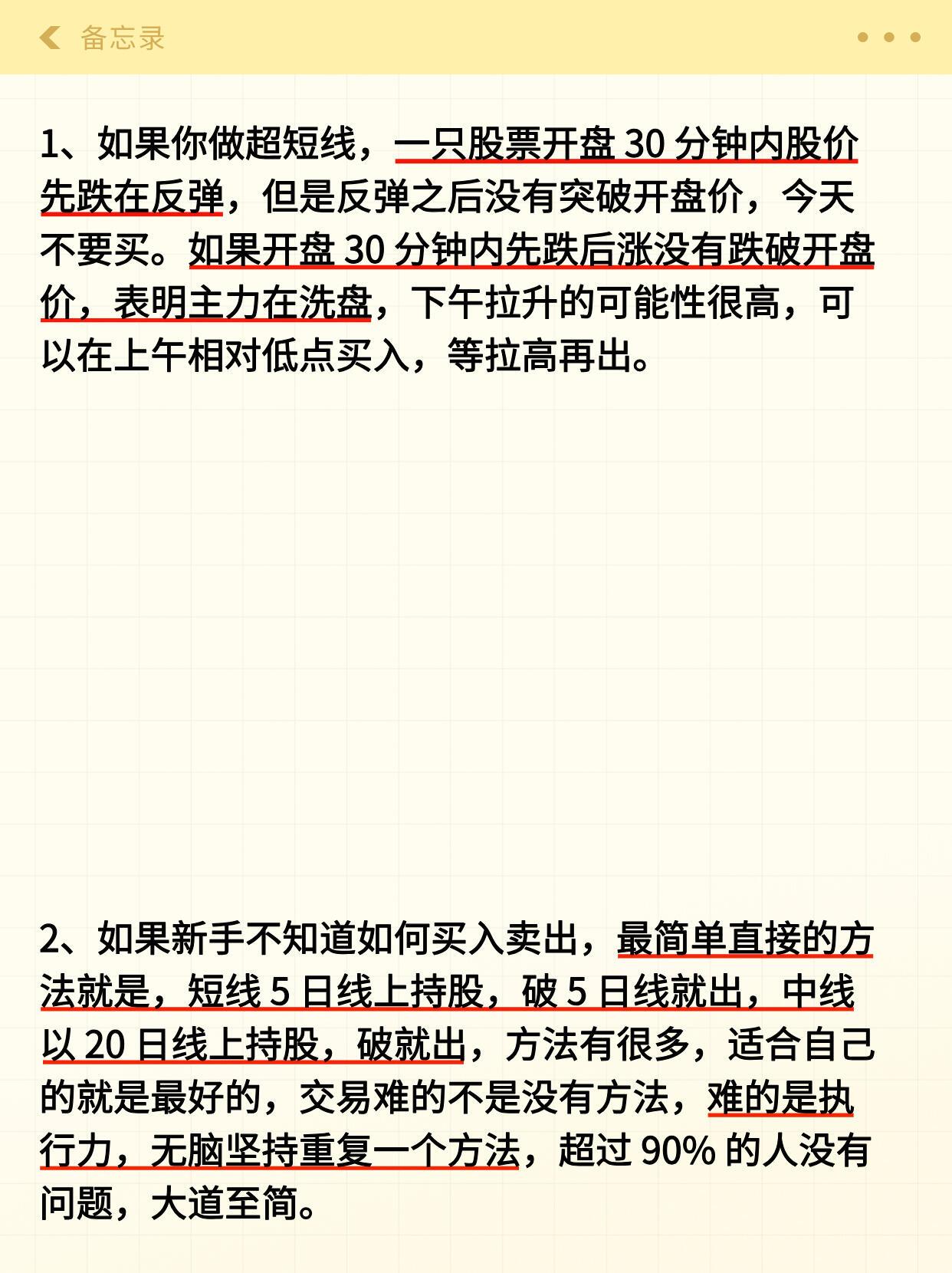 备忘录

1、如果你做超短线，一只股票开盘 30 分钟内股价先跌在反弹，但是反弹之后没有突破开盘价，今天不要买。如果开盘 30 分钟内先跌后涨没有跌破开盘价，表明主力在洗盘，下午拉升的可能性很高，可以在上午相对低点买入，等拉高再出。

2、如果新手不知道如何买入卖出，最简单直接的方法就是，短线 5 日线上持股，破 5 日线就出，中线以 20 日线上持股，破就出，方法有很多，适合自己的就是最好的，交易难的不是没有方法，难的是执行力，无脑坚持重复一个方法，超过 90% 的人没有问题，大道至简。